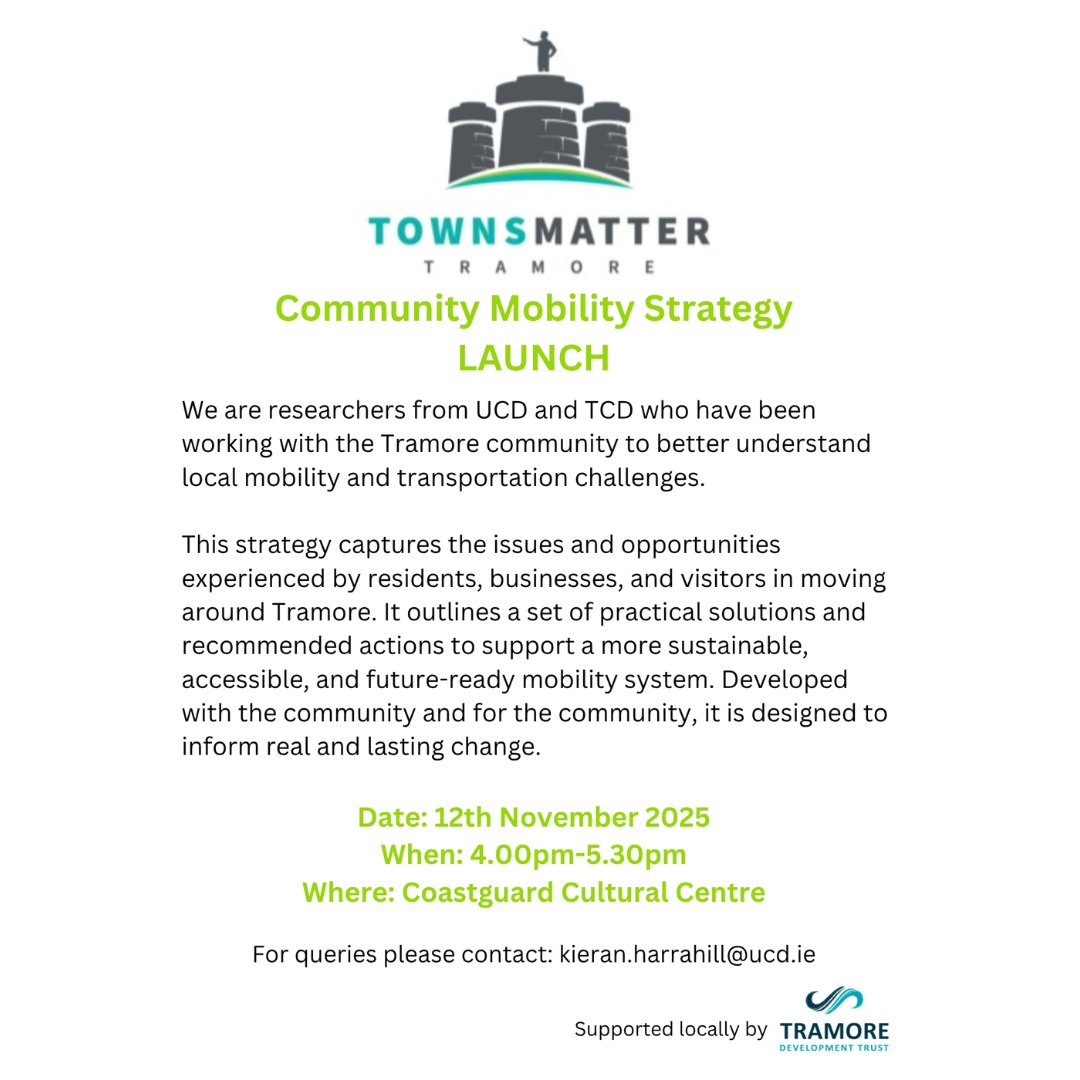 TOWNSMATTER
TRAMORE

Community Mobility Strategy
LAUNCH

We are researchers from UCD and TCD who have been working with the Tramore community to better understand local mobility and transportation challenges.

This strategy captures the issues and opportunities experienced by residents, businesses, and visitors in moving around Tramore. It outlines a set of practical solutions and recommended actions to support a more sustainable, accessible, and future-ready mobility system. Developed with the community and for the community, it is designed to inform real and lasting change.

Date: 12th November 2025
When: 4.00pm-5.30pm
Where: Coastguard Cultural Centre

For queries please contact: kieran.harrahill@ucd.ie

Supported locally by TRAMORE DEVELOPMENT TRUST